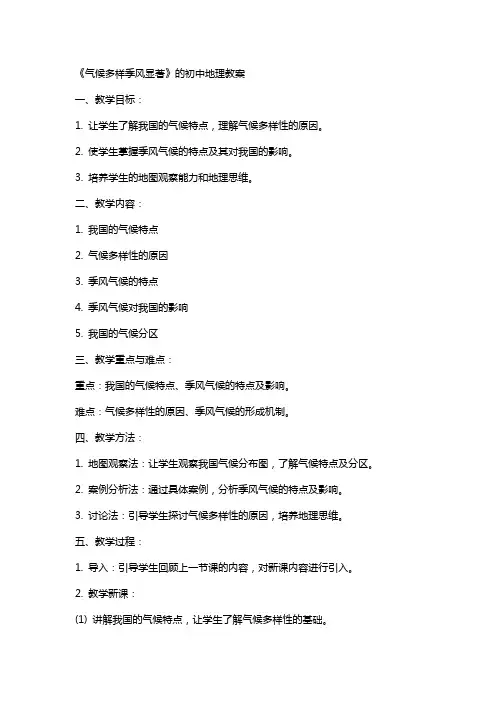 《气候多样季风显著》的初中地理教案

一、教学目标：

1. 让学生了解我国的气候特点，理解气候多样性的原因。

2. 使学生掌握季风气候的特点及其对我国的影响。

3. 培养学生的地图观察能力和地理思维。

二、教学内容：

1. 我国的气候特点

2. 气候多样性的原因

3. 季风气候的特点

4. 季风气候对我国的影响

5. 我国的气候分区

三、教学重点与难点：

重点：我国的气候特点、季风气候的特点及影响。

难点：气候多样性的原因、季风气候的形成机制。

四、教学方法：

1. 地图观察法：让学生观察我国气候分布图，了解气候特点及分区。

2. 案例分析法：通过具体案例，分析季风气候的特点及影响。

3. 讨论法：引导学生探讨气候多样性的原因，培养地理思维。

五、教学过程：

1. 导入：引导学生回顾上一节课的内容，对新课内容进行引入。

2. 教学新课：

(1) 讲解我国的气候特点，让学生了解气候多样性的基础。